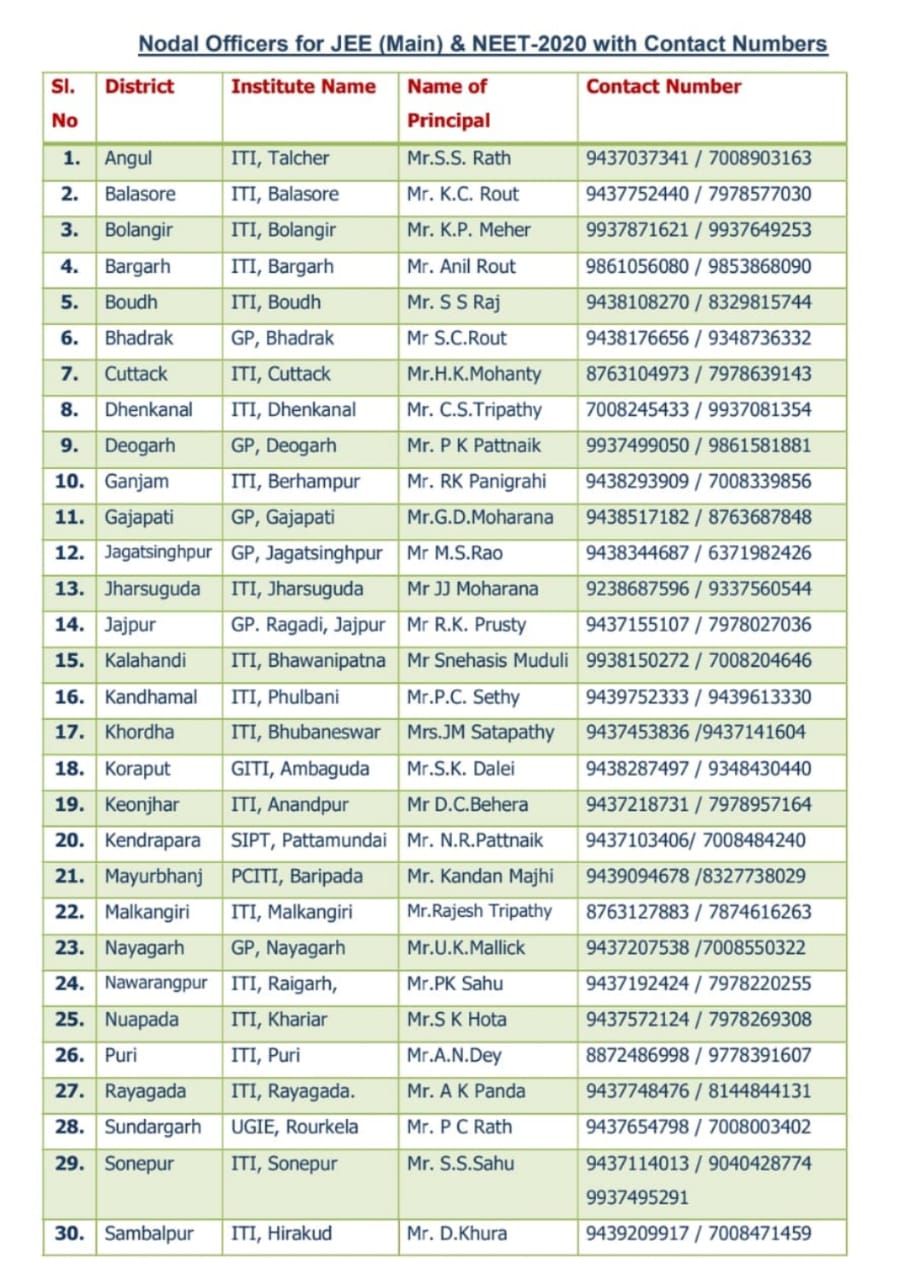 Nodal Officers for JEE (Main) & NEET-2020 with Contact Numbers

| Sl. No | District | Institute Name | Name of Principal | Contact Number |
|---|---|---|---|---|
| 1. | Angul | ITI, Talcher | Mr.S.S. Rath | 9437037341 / 7008903163 |
| 2. | Balasore | ITI, Balasore | Mr. K.C. Rout | 9437752440 / 7978577030 |
| 3. | Bolangir | ITI, Bolangir | Mr. K.P. Meher | 9937871621 / 9937649253 |
| 4. | Bargarh | ITI, Bargarh | Mr. Anil Rout | 9861056080 / 9853868090 |
| 5. | Boudh | ITI, Boudh | Mr. S S Raj | 9438108270 / 8329815744 |
| 6. | Bhadrak | GP, Bhadrak | Mr S.C.Rout | 9438176656 / 9348736332 |
| 7. | Cuttack | ITI, Cuttack | Mr.H.K.Mohanty | 8763104973 / 7978639143 |
| 8. | Dhenkanal | ITI, Dhenkanal | Mr. C.S.Tripathy | 7008245433 / 9937081354 |
| 9. | Deogarh | GP, Deogarh | Mr. P K Pattnaik | 9937499050 / 9861581881 |
| 10. | Ganjam | ITI, Berhampur | Mr. RK Panigrahi | 9438293909 / 7008339856 |
| 11. | Gajapati | GP, Gajapati | Mr.G.D.Moharana | 9438517182 / 8763687848 |
| 12. | Jagatsinghpur | GP, Jagatsinghpur | Mr M.S.Rao | 9438344687 / 6371982426 |
| 13. | Jharsuguda | ITI, Jharsuguda | Mr JJ Moharana | 9238687596 / 9337560544 |
| 14. | Jajpur | GP. Ragadi, Jajpur | Mr R.K. Prusty | 9437155107 / 7978027036 |
| 15. | Kalahandi | ITI, Bhawanipatna | Mr Snehasis Muduli | 9938150272 / 7008204646 |
| 16. | Kandhamal | ITI, Phulbani | Mr.P.C. Sethy | 9439752333 / 9439613330 |
| 17. | Khordha | ITI, Bhubaneswar | Mrs.JM Satapathy | 9437453836 /9437141604 |
| 18. | Koraput | GITI, Ambaguda | Mr.S.K. Dalei | 9438287497 / 9348430440 |
| 19. | Keonjhar | ITI, Anandpur | Mr D.C.Behera | 9437218731 / 7978957164 |
| 20. | Kendrapara | SIPT, Pattamundai | Mr. N.R.Pattnaik | 9437103406/ 7008484240 |
| 21. | Mayurbhanj | PCITI, Baripada | Mr. Kandan Majhi | 9439094678 /8327738029 |
| 22. | Malkangiri | ITI, Malkangiri | Mr.Rajesh Tripathy | 8763127883 / 7874616263 |
| 23. | Nayagarh | GP, Nayagarh | Mr.U.K.Mallick | 9437207538 /7008550322 |
| 24. | Nawarangpur | ITI, Raigarh, | Mr.PK Sahu | 9437192424 / 7978220255 |
| 25. | Nuapada | ITI, Khariar | Mr.S K Hota | 9437572124 / 7978269308 |
| 26. | Puri | ITI, Puri | Mr.A.N.Dey | 8872486998 / 9778391607 |
| 27. | Rayagada | ITI, Rayagada. | Mr. A K Panda | 9437748476 / 8144844131 |
| 28. | Sundargarh | UGIE, Rourkela | Mr. P C Rath | 9437654798 / 7008003402 |
| 29. | Sonepur | ITI, Sonepur | Mr. S.S.Sahu | 9437114013 / 9040428774 9937495291 |
| 30. | Sambalpur | ITI, Hirakud | Mr. D.Khura | 9439209917 / 7008471459 |